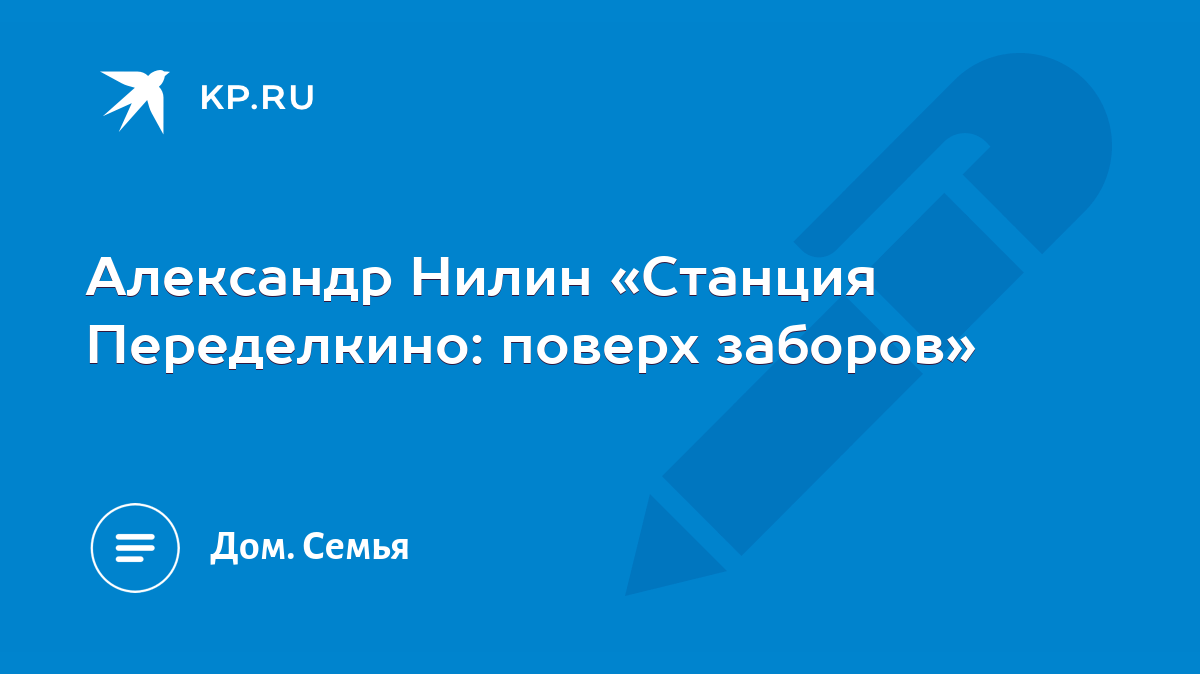 KP.RU

Александр Нилин «Станция Переделкино: поверх заборов»

Дом. Семья